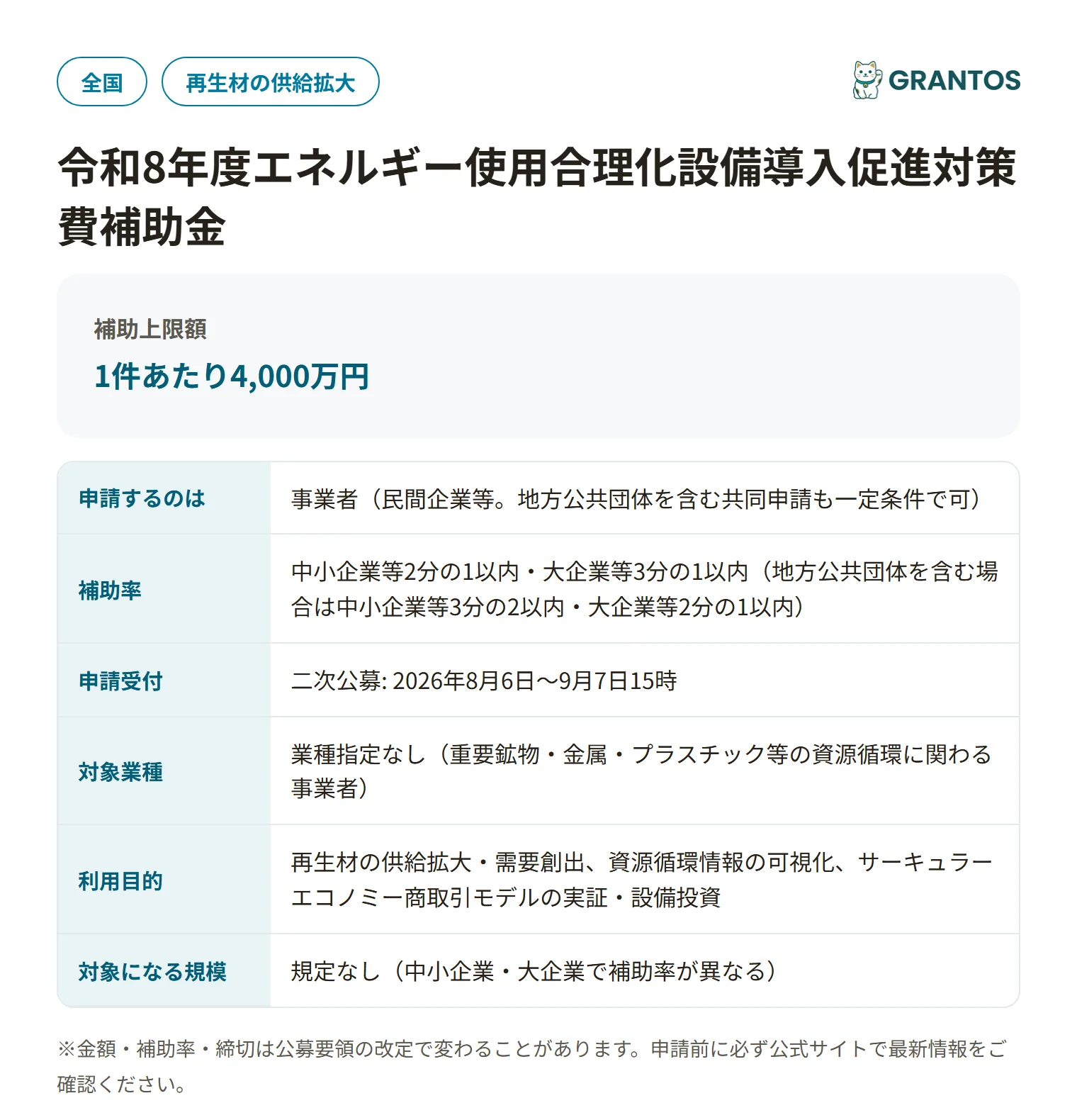 全国 再生材の供給拡大

GRANTOS

令和8年度エネルギー使用合理化設備導入促進対策費補助金

補助上限額

1件あたり4,000万円

| 申請するのは | 事業者（民間企業等。地方公共団体を含む共同申請も一定条件で可） |
|---|---|
| 補助率 | 中小企業等2分の1以内・大企業等3分の1以内（地方公共団体を含む場合は中小企業等3分の2以内・大企業等2分の1以内） |
| 申請受付 | 二次公募: 2026年8月6日〜9月7日15時 |
| 対象業種 | 業種指定なし（重要鉱物・金属・プラスチック等の資源循環に関わる事業者） |
| 利用目的 | 再生材の供給拡大・需要創出、資源循環情報の可視化、サーキュラーエコノミー商取引モデルの実証・設備投資 |
| 対象になる規模 | 規定なし（中小企業・大企業で補助率が異なる） |

※金額・補助率・締切は公募要領の改定で変わることがあります。申請前に必ず公式サイトで最新情報をご確認ください。